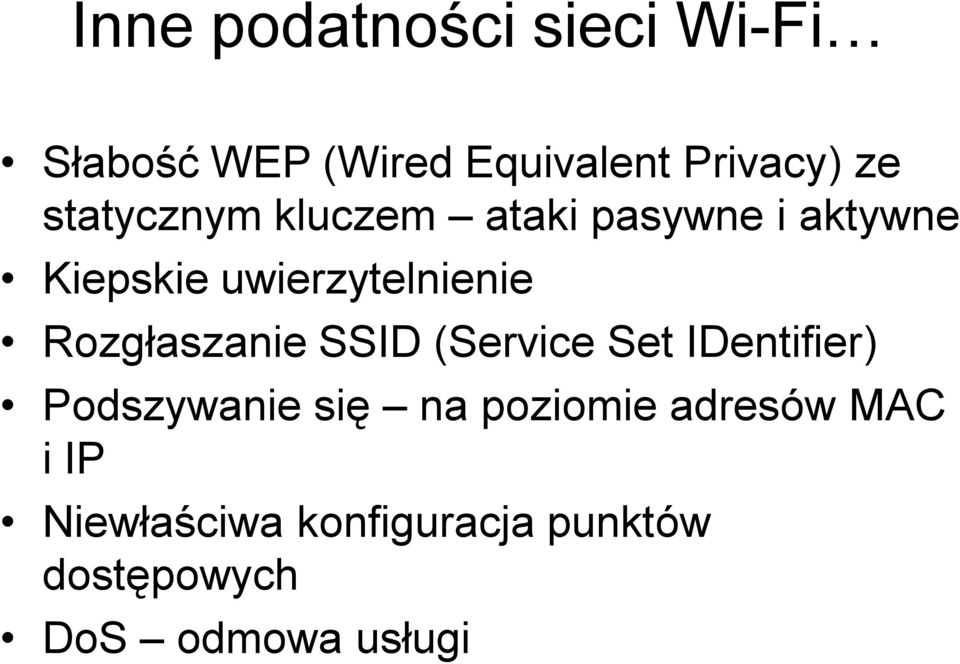 Inne podatności sieci Wi-Fi…

• Słabość WEP (Wired Equivalent Privacy) ze statycznym kluczem – ataki pasywne i aktywne
• Kiepskie uwierzytelnienie
• Rozgłaszanie SSID (Service Set IDentifier)
• Podszywanie się – na poziomie adresów MAC i IP
• Niewłaściwa konfiguracja punktów dostępowych
• DoS – odmowa usługi